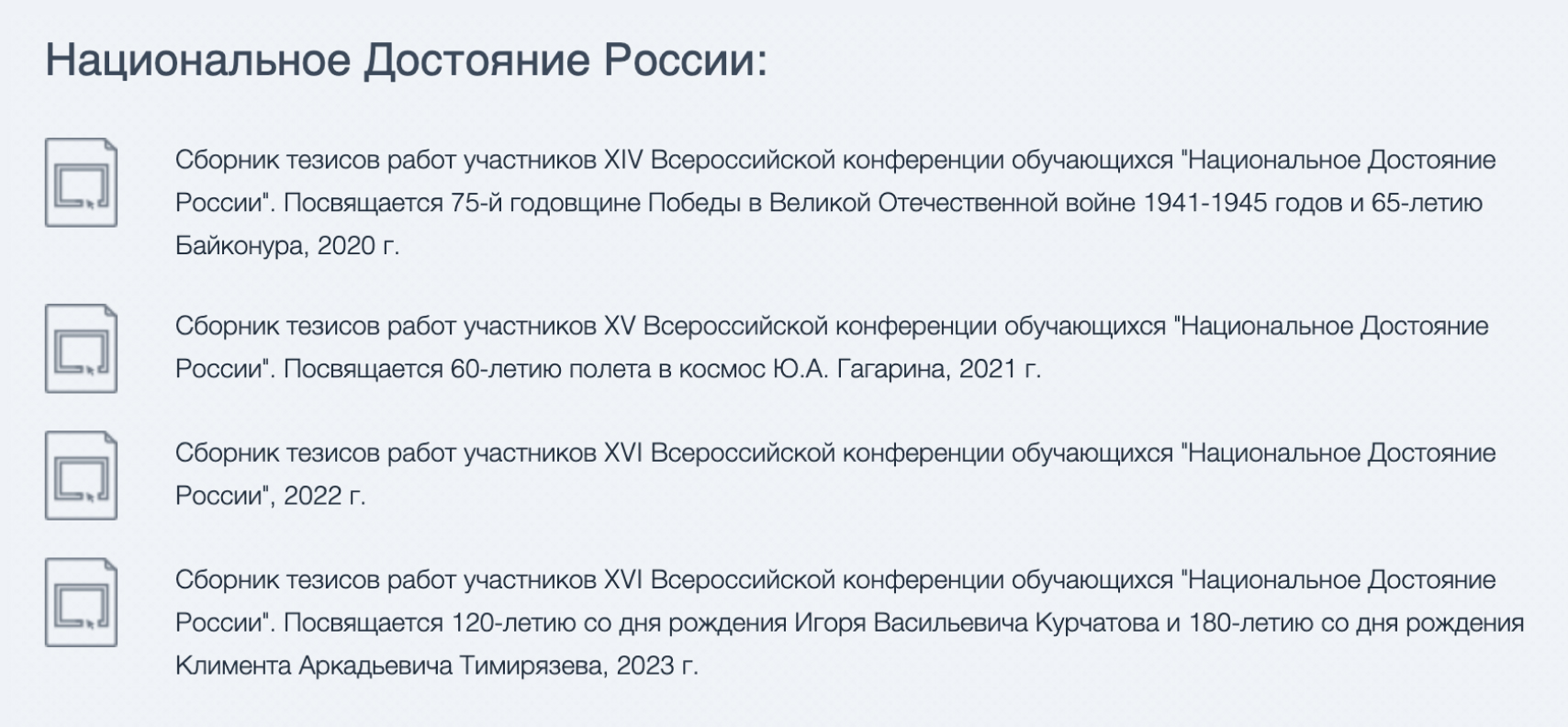 Национальное Достояние России:

Сборник тезисов работ участников XIV Всероссийской конференции обучающихся "Национальное Достояние России". Посвящается 75-й годовщине Победы в Великой Отечественной войне 1941-1945 годов и 65-летию Байконура, 2020 г.

Сборник тезисов работ участников XV Всероссийской конференции обучающихся "Национальное Достояние России". Посвящается 60-летию полета в космос Ю.А. Гагарина, 2021 г.

Сборник тезисов работ участников XVI Всероссийской конференции обучающихся "Национальное Достояние России", 2022 г.

Сборник тезисов работ участников XVI Всероссийской конференции обучающихся "Национальное Достояние России". Посвящается 120-летию со дня рождения Игоря Васильевича Курчатова и 180-летию со дня рождения Климента Аркадьевича Тимирязева, 2023 г.